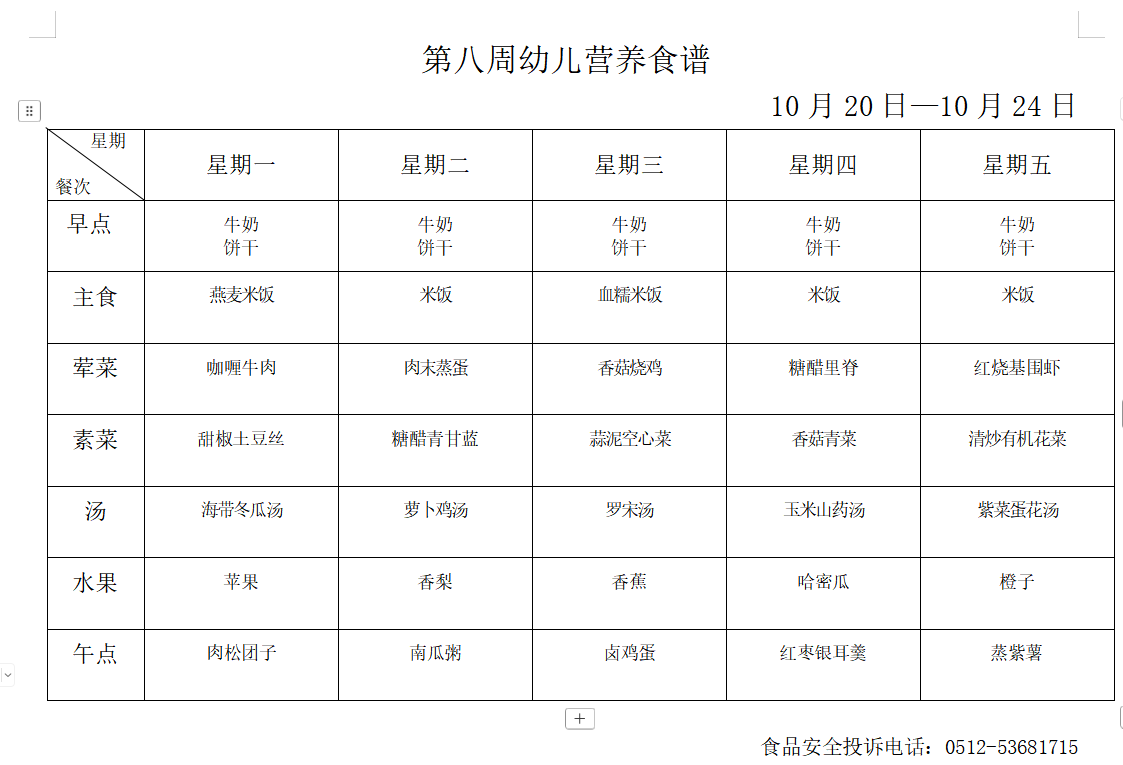 第八周幼儿营养食谱

10 月 20 日—10 月 24 日

| 星期 餐次 | 星期一 | 星期二 | 星期三 | 星期四 | 星期五 |
|---|---|---|---|---|---|
| 早点 | 牛奶 饼干 | 牛奶 饼干 | 牛奶 饼干 | 牛奶 饼干 | 牛奶 饼干 |
| 主食 | 燕麦米饭 | 米饭 | 血糯米饭 | 米饭 | 米饭 |
| 荤菜 | 咖喱牛肉 | 肉末蒸蛋 | 香菇烧鸡 | 糖醋里脊 | 红烧基围虾 |
| 素菜 | 甜椒土豆丝 | 糖醋青甘蓝 | 蒜泥空心菜 | 香菇青菜 | 清炒有机花菜 |
| 汤 | 海带冬瓜汤 | 萝卜鸡汤 | 罗宋汤 | 玉米山药汤 | 紫菜蛋花汤 |
| 水果 | 苹果 | 香梨 | 香蕉 | 哈密瓜 | 橙子 |
| 午点 | 肉松团子 | 南瓜粥 | 卤鸡蛋 | 红枣银耳羹 | 蒸紫薯 |

食品安全投诉电话：0512-53681715